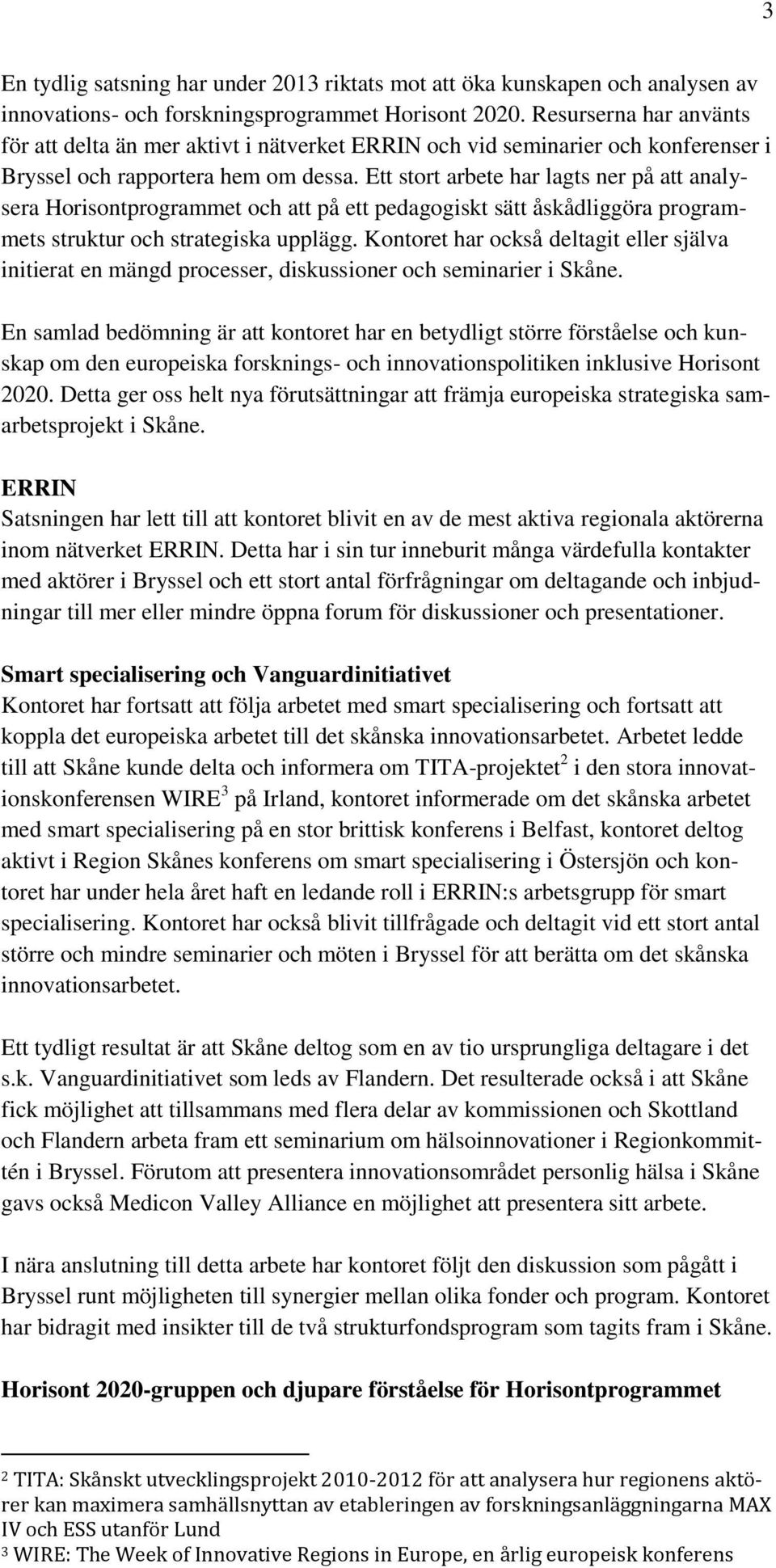 3

En tydlig satsning har under 2013 riktats mot att öka kunskapen och analysen av innovations- och forskningsprogrammet Horisont 2020. Resurserna har använts för att delta än mer aktivt i nätverket ERRIN och vid seminarier och konferenser i Bryssel och rapportera hem om dessa. Ett stort arbete har lagts ner på att analysera Horisontprogrammet och att på ett pedagogiskt sätt åskådliggöra programmets struktur och strategiska upplägg. Kontoret har också deltagit eller själva initierat en mängd processer, diskussioner och seminarier i Skåne.

En samlad bedömning är att kontoret har en betydligt större förståelse och kunskap om den europeiska forsknings- och innovationspolitiken inklusive Horisont 2020. Detta ger oss helt nya förutsättningar att främja europeiska strategiska samarbetsprojekt i Skåne.

ERRIN
Satsningen har lett till att kontoret blivit en av de mest aktiva regionala aktörerna inom nätverket ERRIN. Detta har i sin tur inneburit många värdefulla kontakter med aktörer i Bryssel och ett stort antal förfrågningar om deltagande och inbjudningar till mer eller mindre öppna forum för diskussioner och presentationer.

Smart specialisering och Vanguardinitiativet
Kontoret har fortsatt att följa arbetet med smart specialisering och fortsatt att koppla det europeiska arbetet till det skånska innovationsarbetet. Arbetet ledde till att Skåne kunde delta och informera om TITA-projektet$^2$ i den stora innovationskonferensen WIRE$^3$ på Irland, kontoret informerade om det skånska arbetet med smart specialisering på en stor brittisk konferens i Belfast, kontoret deltog aktivt i Region Skånes konferens om smart specialisering i Östersjön och kontoret har under hela året haft en ledande roll i ERRIN:s arbetsgrupp för smart specialisering. Kontoret har också blivit tillfrågade och deltagit vid ett stort antal större och mindre seminarier och möten i Bryssel för att berätta om det skånska innovationsarbetet.

Ett tydligt resultat är att Skåne deltog som en av tio ursprungliga deltagare i det s.k. Vanguardinitiativet som leds av Flandern. Det resulterade också i att Skåne fick möjlighet att tillsammans med flera delar av kommissionen och Skottland och Flandern arbeta fram ett seminarium om hälsoinnovationer i Regionkommittén i Bryssel. Förutom att presentera innovationsområdet personlig hälsa i Skåne gavs också Medicon Valley Alliance en möjlighet att presentera sitt arbete.

I nära anslutning till detta arbete har kontoret följt den diskussion som pågått i Bryssel runt möjligheten till synergier mellan olika fonder och program. Kontoret har bidragit med insikter till de två strukturfondsprogram som tagits fram i Skåne.

Horisont 2020-gruppen och djupare förståelse för Horisontprogrammet

$^2$ TITA: Skånskt utvecklingsprojekt 2010-2012 för att analysera hur regionens aktörer kan maximera samhällsnyttan av etableringen av forskningsanläggningarna MAX IV och ESS utanför Lund
$^3$ WIRE: The Week of Innovative Regions in Europe, en årlig europeisk konferens